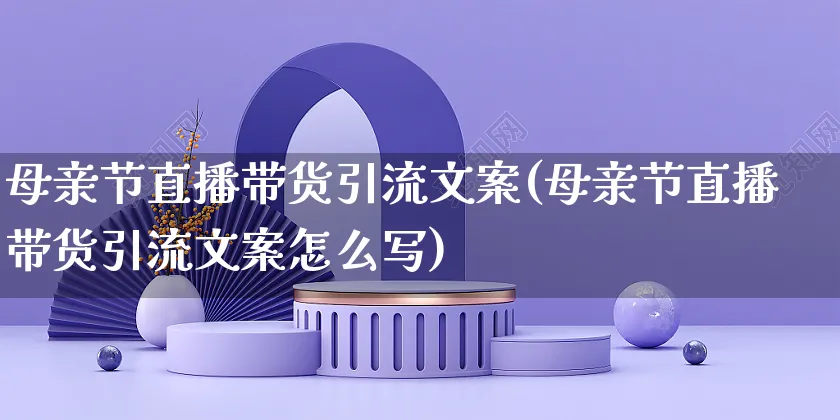 母亲节直播带货引流文案(母亲节直播带货引流文案怎么写)